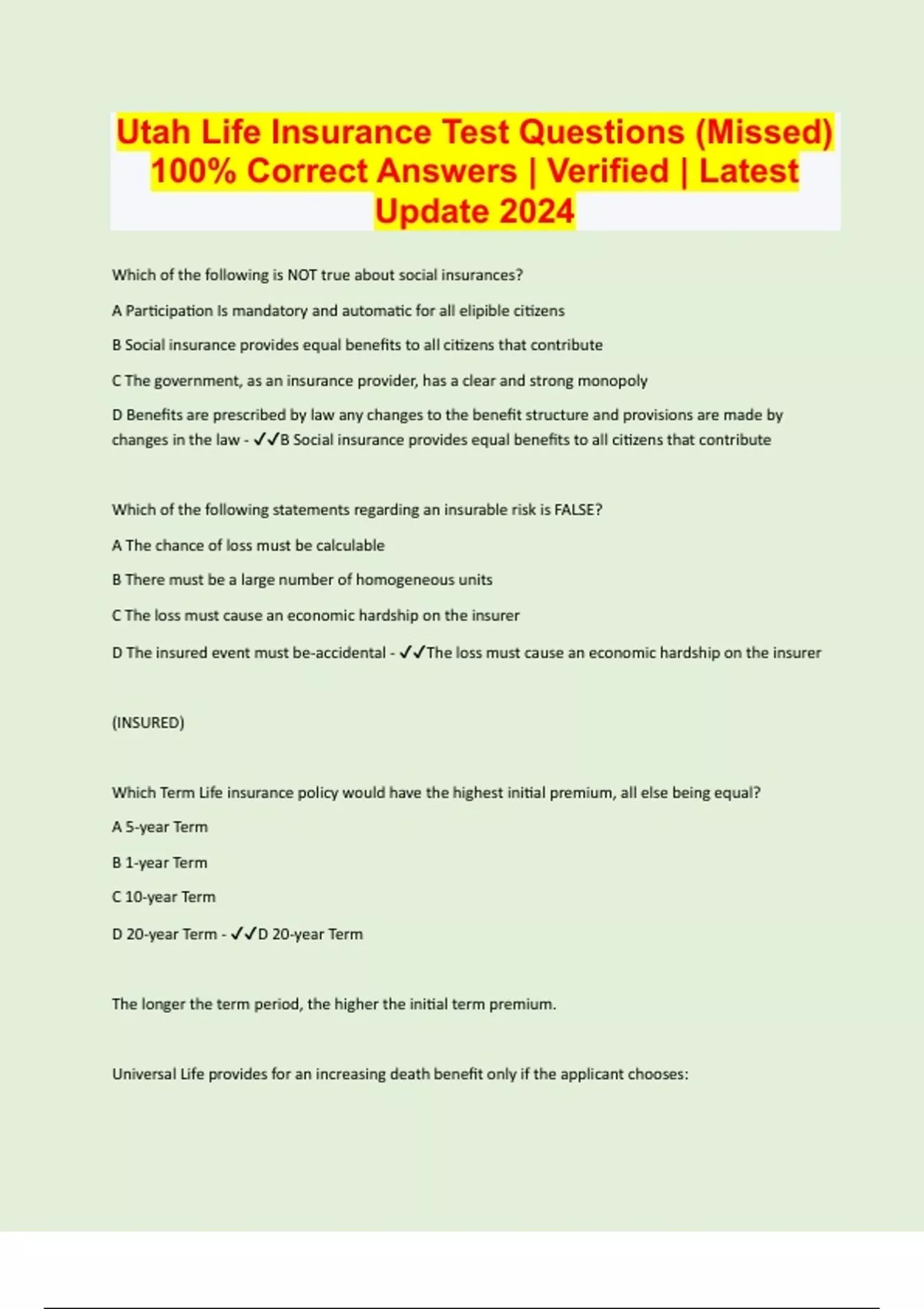 Utah Life Insurance Test Questions (Missed) 100% Correct Answers | Verified | Latest Update 2024

Which of the following is NOT true about social insurances?

A Participation Is mandatory and automatic for all elipible citizens

B Social insurance provides equal benefits to all citizens that contribute

C The government, as an insurance provider, has a clear and strong monopoly

D Benefits are prescribed by law any changes to the benefit structure and provisions are made by changes in the law - ✓✓B Social insurance provides equal benefits to all citizens that contribute

Which of the following statements regarding an insurable risk is FALSE?

A The chance of loss must be calculable

B There must be a large number of homogeneous units

C The loss must cause an economic hardship on the insurer

D The insured event must be-accidental - ✓✓The loss must cause an economic hardship on the insurer

(INSURED)

Which Term Life insurance policy would have the highest initial premium, all else being equal?

A 5-year Term

B 1-year Term

C 10-year Term

D 20-year Term - ✓✓D 20-year Term

The longer the term period, the higher the initial term premium.

Universal Life provides for an increasing death benefit only if the applicant chooses: